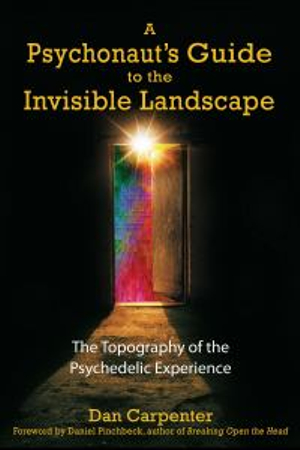 A Psychonaut's Guide to the Invisible Landscape

The Topography of the Psychedelic Experience

Dan Carpenter

Foreword by Daniel Pinchbeck, author of Breaking Open the Head